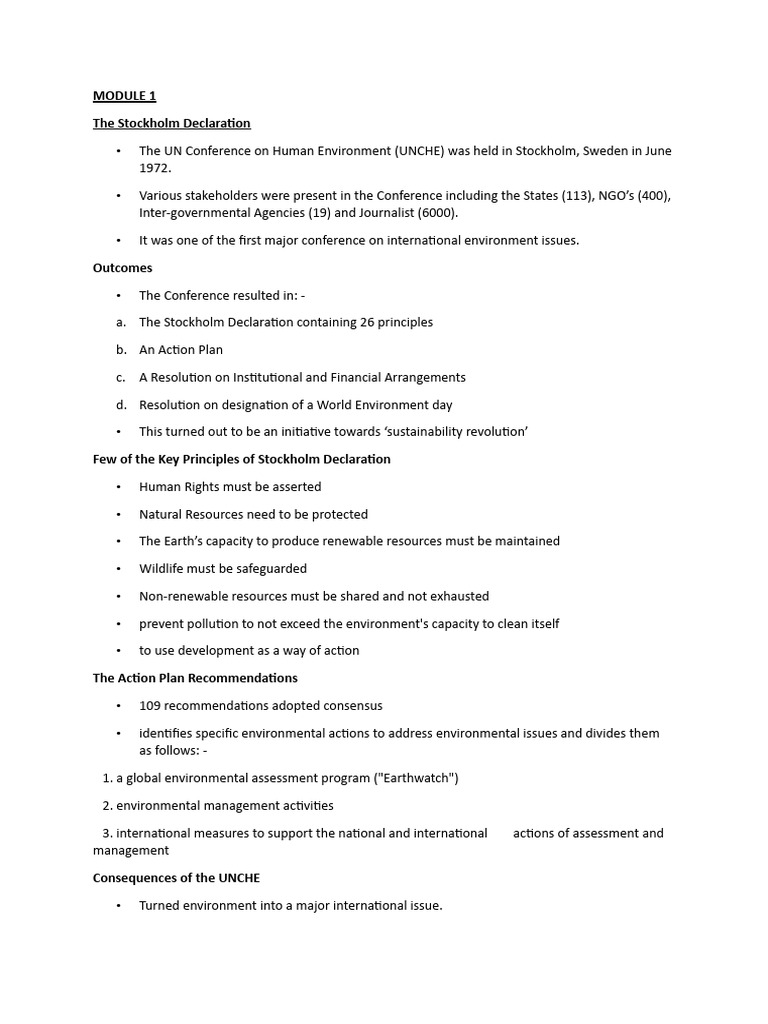 MODULE 1

The Stockholm Declaration

• The UN Conference on Human Environment (UNCHE) was held in Stockholm, Sweden in June 1972.

• Various stakeholders were present in the Conference including the States (113), NGO's (400), Inter-governmental Agencies (19) and Journalist (6000).

• It was one of the first major conference on international environment issues.

Outcomes

• The Conference resulted in: -

a. The Stockholm Declaration containing 26 principles

b. An Action Plan

c. A Resolution on Institutional and Financial Arrangements

d. Resolution on designation of a World Environment day

• This turned out to be an initiative towards 'sustainability revolution'

Few of the Key Principles of Stockholm Declaration

• Human Rights must be asserted

• Natural Resources need to be protected

• The Earth's capacity to produce renewable resources must be maintained

• Wildlife must be safeguarded

• Non-renewable resources must be shared and not exhausted

• prevent pollution to not exceed the environment's capacity to clean itself

• to use development as a way of action

The Action Plan Recommendations

• 109 recommendations adopted consensus

• identifies specific environmental actions to address environmental issues and divides them as follows: -

1. a global environmental assessment program ("Earthwatch")

2. environmental management activities

3. international measures to support the national and international actions of assessment and management

Consequences of the UNCHE

• Turned environment into a major international issue.